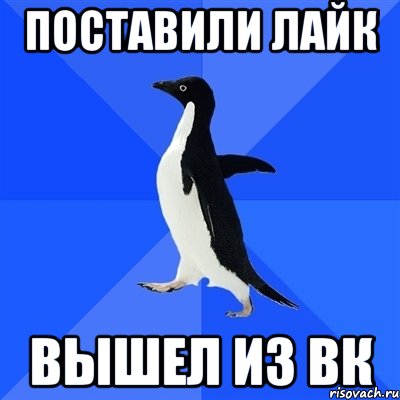 ПОСТАВИЛИ ЛАЙК

ВЫШЕЛ ИЗ ВК

risovach.ru